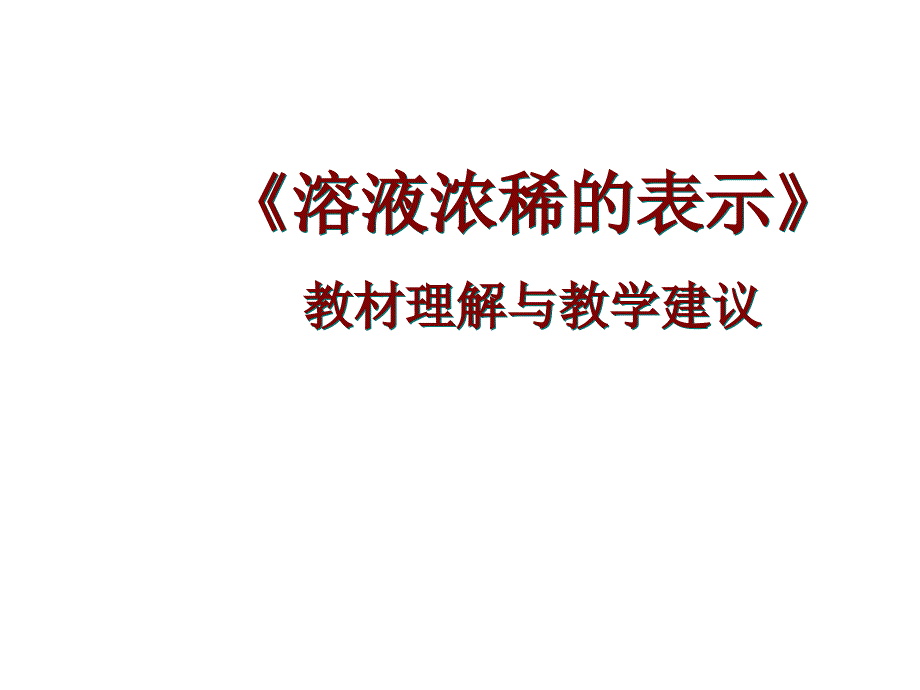 《溶液浓稀的表示》

教材理解与教学建议